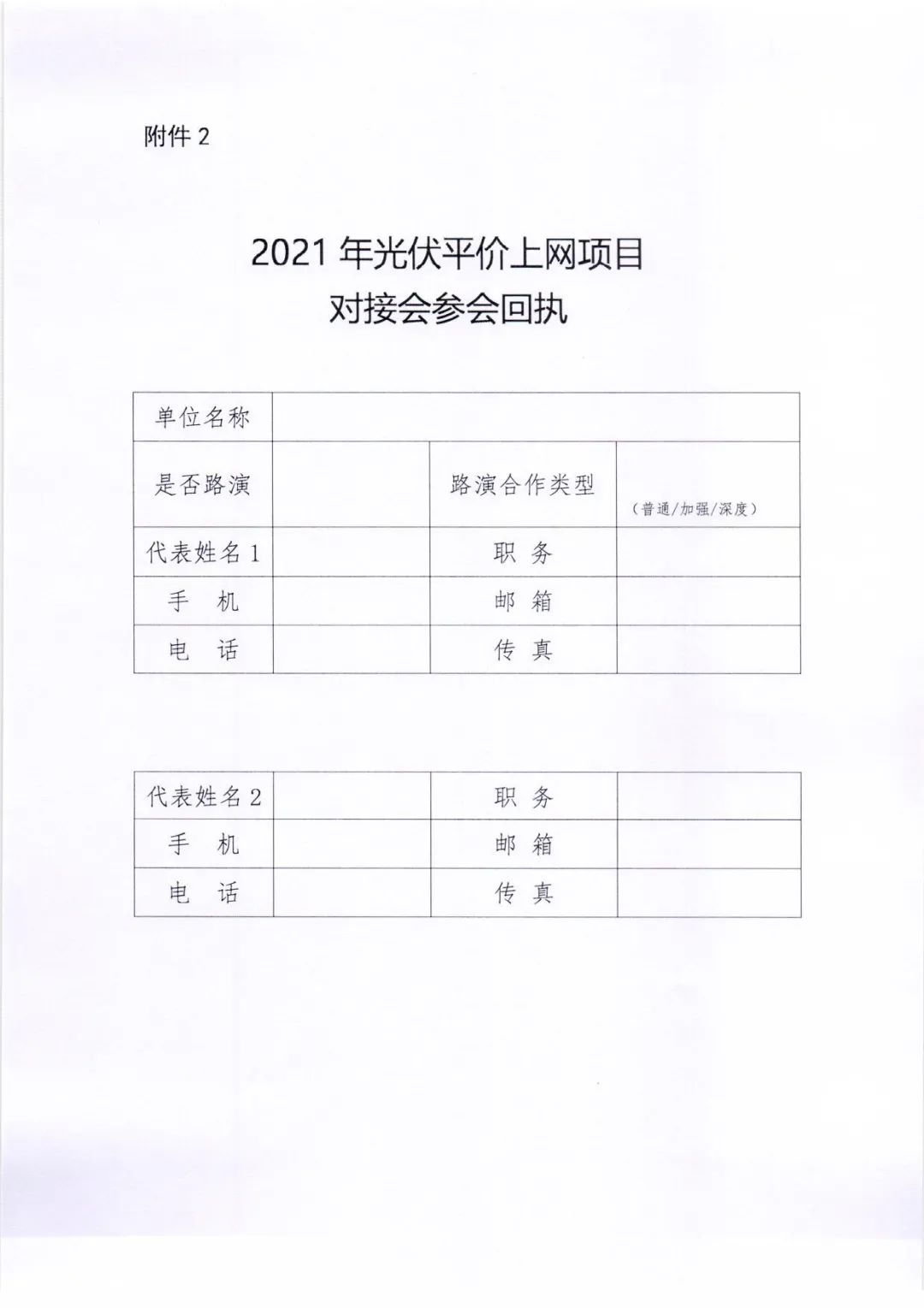 附件 2

2021 年光伏平价上网项目
对接会参会回执

| 单位名称 | | | |
|---|---|---|---|
| 是否路演 | | 路演合作类型 | （普通/加强/深度） |
| 代表姓名 1 | | 职 务 | |
| 手 机 | | 邮 箱 | |
| 电 话 | | 传 真 | |

| 代表姓名 2 | | 职 务 | |
|---|---|---|---|
| 手 机 | | 邮 箱 | |
| 电 话 | | 传 真 | |